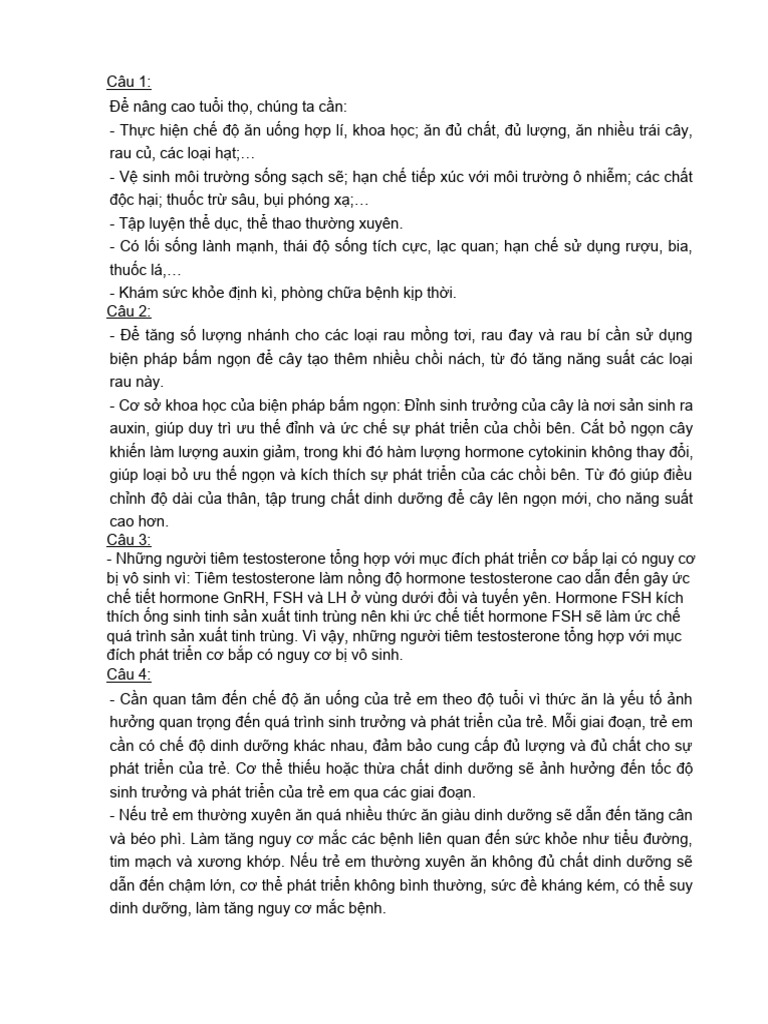 Câu 1:
Để nâng cao tuổi thọ, chúng ta cần:
- Thực hiện chế độ ăn uống hợp lí, khoa học; ăn đủ chất, đủ lượng, ăn nhiều trái cây, rau củ, các loại hạt;…
- Vệ sinh môi trường sống sạch sẽ; hạn chế tiếp xúc với môi trường ô nhiễm; các chất độc hại; thuốc trừ sâu, bụi phóng xạ;…
- Tập luyện thể dục, thể thao thường xuyên.
- Có lối sống lành mạnh, thái độ sống tích cực, lạc quan; hạn chế sử dụng rượu, bia, thuốc lá,…
- Khám sức khỏe định kì, phòng chữa bệnh kịp thời.
Câu 2:
- Để tăng số lượng nhánh cho các loại rau mồng tơi, rau đay và rau bí cần sử dụng biện pháp bấm ngọn để cây tạo thêm nhiều chồi nách, từ đó tăng năng suất các loại rau này.
- Cơ sở khoa học của biện pháp bấm ngọn: Đỉnh sinh trưởng của cây là nơi sản sinh ra auxin, giúp duy trì ưu thế đỉnh và ức chế sự phát triển của chồi bên. Cắt bỏ ngọn cây khiến làm lượng auxin giảm, trong khi đó hàm lượng hormone cytokinin không thay đổi, giúp loại bỏ ưu thế ngọn và kích thích sự phát triển của các chồi bên. Từ đó giúp điều chỉnh độ dài của thân, tập trung chất dinh dưỡng để cây lên ngọn mới, cho năng suất cao hơn.
Câu 3:
- Những người tiêm testosterone tổng hợp với mục đích phát triển cơ bắp lại có nguy cơ bị vô sinh vì: Tiêm testosterone làm nồng độ hormone testosterone cao dẫn đến gây ức chế tiết hormone GnRH, FSH và LH ở vùng dưới đồi và tuyến yên. Hormone FSH kích thích ống sinh tinh sản xuất tinh trùng nên khi ức chế tiết hormone FSH sẽ làm ức chế quá trình sản xuất tinh trùng. Vì vậy, những người tiêm testosterone tổng hợp với mục đích phát triển cơ bắp có nguy cơ bị vô sinh.
Câu 4:
- Cần quan tâm đến chế độ ăn uống của trẻ em theo độ tuổi vì thức ăn là yếu tố ảnh hưởng quan trọng đến quá trình sinh trưởng và phát triển của trẻ. Mỗi giai đoạn, trẻ em cần có chế độ dinh dưỡng khác nhau, đảm bảo cung cấp đủ lượng và đủ chất cho sự phát triển của trẻ. Cơ thể thiếu hoặc thừa chất dinh dưỡng sẽ ảnh hưởng đến tốc độ sinh trưởng và phát triển của trẻ em qua các giai đoạn.
- Nếu trẻ em thường xuyên ăn quá nhiều thức ăn giàu dinh dưỡng sẽ dẫn đến tăng cân và béo phì. Làm tăng nguy cơ mắc các bệnh liên quan đến sức khỏe như tiểu đường, tim mạch và xương khớp. Nếu trẻ em thường xuyên ăn không đủ chất dinh dưỡng sẽ dẫn đến chậm lớn, cơ thể phát triển không bình thường, sức đề kháng kém, có thể suy dinh dưỡng, làm tăng nguy cơ mắc bệnh.